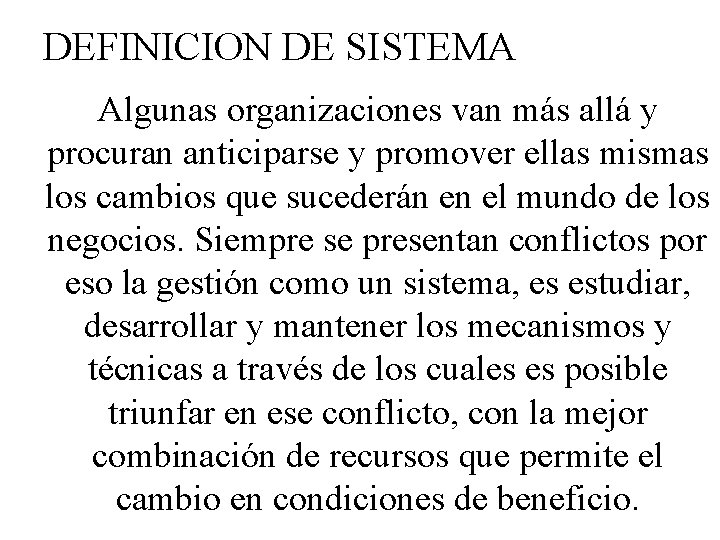 DEFINICION DE SISTEMA

Algunas organizaciones van más allá y procuran anticiparse y promover ellas mismas los cambios que sucederán en el mundo de los negocios. Siempre se presentan conflictos por eso la gestión como un sistema, es estudiar, desarrollar y mantener los mecanismos y técnicas a través de los cuales es posible triunfar en ese conflicto, con la mejor combinación de recursos que permite el cambio en condiciones de beneficio.